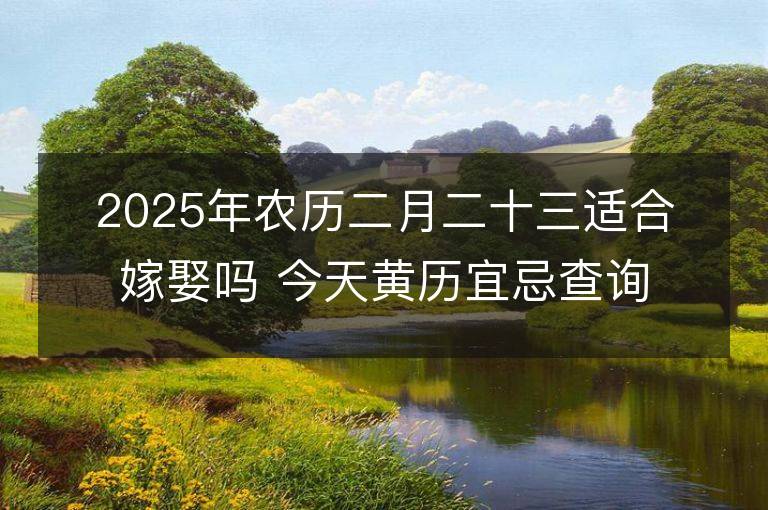 2025年农历二月二十三适合嫁娶吗 今天黄历宜忌查询